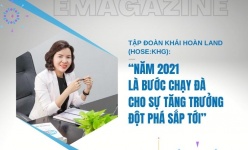 EMAGAZINE

TẬP ĐOÀN KHẢI HOÀN LAND (HOSE:KHG):

"NĂM 2021 LÀ BƯỚC CHẠY ĐÀ CHO SỰ TĂNG TRƯỞNG ĐỘT PHÁ SẮP TỚI"